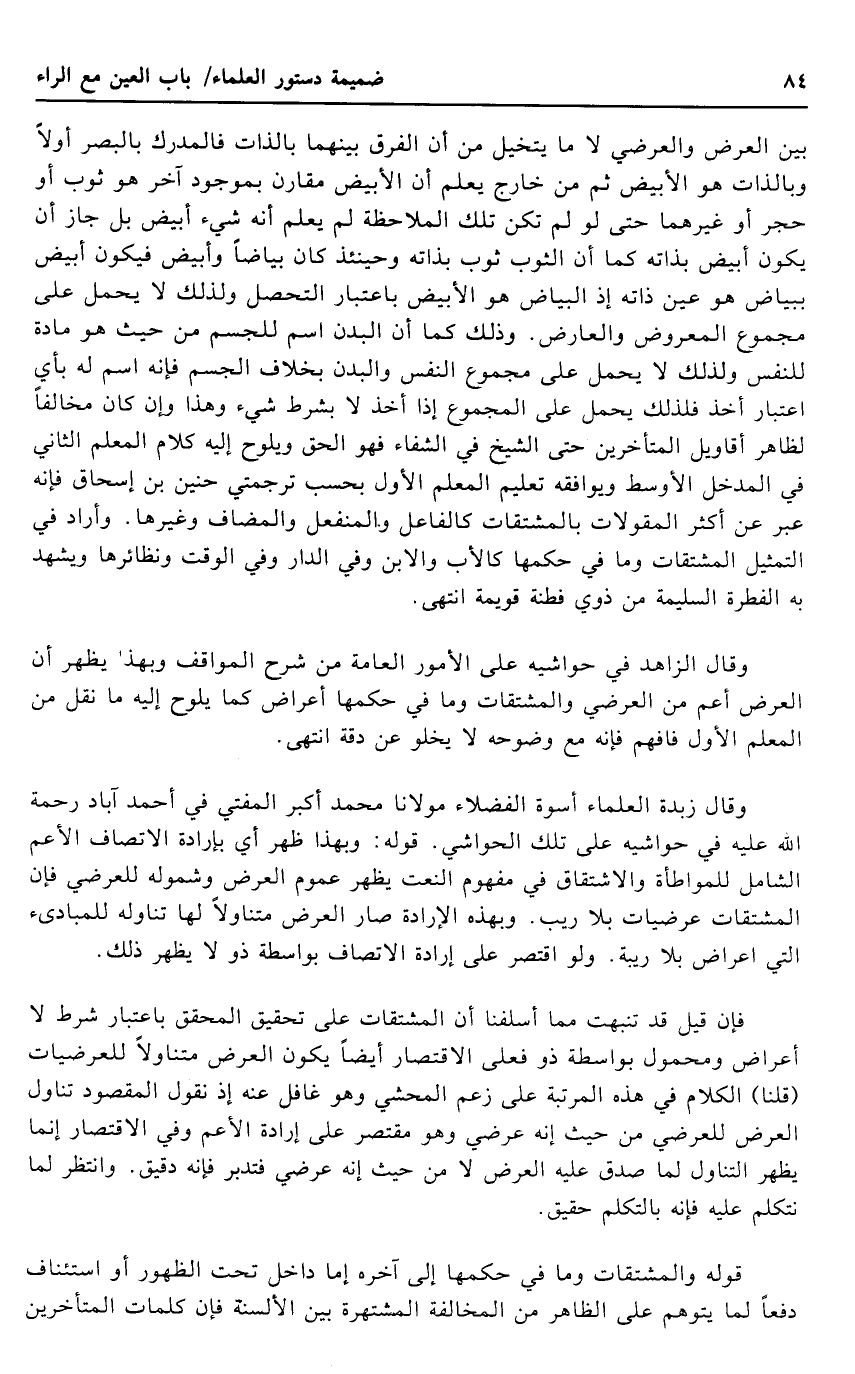 ٨٤ ضميمة دستور العلماء/ باب العين مع الراء

بين العرض والعرضي لا ما يتخيل من أن الفرق بينهما بالذات فالمدرك بالبصر أولاً وبالذات هو الأبيض ثم من خارج يعلم أن الأبيض مقارن بموجود آخر هو ثوب أو حجر أو غيرهما حتى لو لم تكن تلك الملاحظة لم يعلم أنه شيء أبيض بل جاز أن يكون أبيض بذاته كما أن الثوب ثوب بذاته وحينئذ كان بياضاً وأبيض فيكون أبيض ببياض هو عين ذاته إذ البياض هو الأبيض باعتبار التحصل ولذلك لا يحمل على مجموع المعروض والعارض. وذلك كما أن البدن اسم للجسم من حيث هو مادة للنفس ولذلك لا يحمل على مجموع النفس والبدن بخلاف الجسم فإنه اسم له بأي اعتبار أخذ فلذلك يحمل على المجموع إذا أخذ لا بشرط شيء وهذا وإن كان مخالفاً لظاهر أقاويل المتأخرين حتى الشيخ في الشفاء فهو الحق ويلوح إليه كلام المعلم الثاني في المدخل الأوسط ويوافقه تعليم المعلم الأول بحسب ترجمتي حنين بن إسحاق فإنه عبر عن أكثر المقولات بالمشتقات كالفاعل والمنفعل والمضاف وغيرها. وأراد في التمثيل المشتقات وما في حكمها كالأب والابن وفي الدار وفي الوقت ونظائرها ويشهد به الفطرة السليمة من ذوي فطنة قويمة انتهى.

وقال الزاهد في حواشيه على الأمور العامة من شرح المواقف وبهذا يظهر أن العرض أعم من العرضي والمشتقات وما في حكمها أعراض كما يلوح إليه ما نقل من المعلم الأول فافهم فإنه مع وضوحه لا يخلو عن دقة انتهى.

وقال زبدة العلماء أسوة الفضلاء مولانا محمد أكبر المفتي في أحمد آباد رحمة الله عليه في حواشيه على تلك الحواشي. قوله: وبهذا ظهر أي بإرادة الاتصاف الأعم الشامل للمواطأة والاشتقاق في مفهوم النعت يظهر عموم العرض وشموله للعرضي فإن المشتقات عرضيات بلا ريب. وبهذه الإرادة صار العرض متناولاً لها تناوله للمبادىء التي اعراض بلا ريبة. ولو اقتصر على إرادة الاتصاف بواسطة ذو لا يظهر ذلك.

فإن قيل قد تنبهت مما أسلفنا أن المشتقات على تحقيق المحقق باعتبار شرط لا أعراض ومحمول بواسطة ذو فعلى الاقتصار أيضاً يكون العرض متناولاً للعرضيات (قلنا) الكلام في هذه المرتبة على زعم المحشي وهو غافل عنه إذ نقول المقصود تناول العرض للعرضي من حيث إنه عرضي وهو مقتصر على إرادة الأعم وفي الاقتصار إنما يظهر التناول لما صدق عليه العرض لا من حيث إنه عرضي فتدبر فإنه دقيق. وانتظر لما نتكلم عليه فإنه بالتكلم حقيق.

قوله والمشتقات وما في حكمها إلى آخره إما داخل تحت الظهور أو استئناف دفعاً لما يتوهم على الظاهر من المخالفة المشتهرة بين الألسنة فإن كلمات المتأخرين